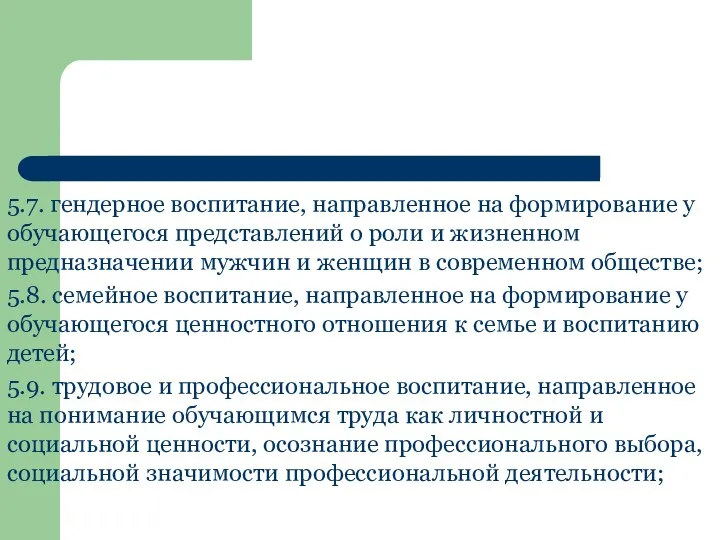 5.7. гендерное воспитание, направленное на формирование у обучающегося представлений о роли и жизненном предназначении мужчин и женщин в современном обществе;

5.8. семейное воспитание, направленное на формирование у обучающегося ценностного отношения к семье и воспитанию детей;

5.9. трудовое и профессиональное воспитание, направленное на понимание обучающимся труда как личностной и социальной ценности, осознание профессионального выбора, социальной значимости профессиональной деятельности;